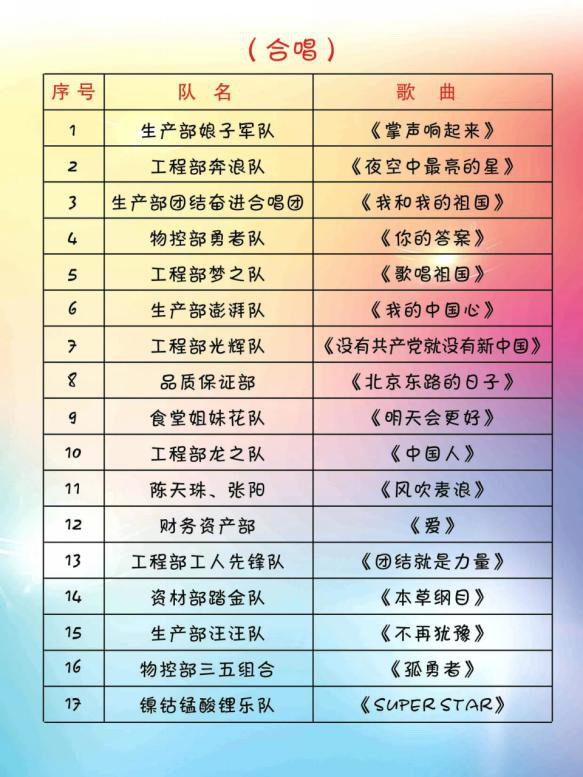 （合唱）

| 序号 | 队名 | 歌曲 |
|---|---|---|
| 1 | 生产部娘子军队 | 《掌声响起来》 |
| 2 | 工程部奔浪队 | 《夜空中最亮的星》 |
| 3 | 生产部团结奋进合唱团 | 《我和我的祖国》 |
| 4 | 物控部勇者队 | 《你的答案》 |
| 5 | 工程部梦之队 | 《歌唱祖国》 |
| 6 | 生产部澎湃队 | 《我的中国心》 |
| 7 | 工程部光辉队 | 《没有共产党就没有新中国》 |
| 8 | 品质保证部 | 《北京东路的日子》 |
| 9 | 食堂姐妹花队 | 《明天会更好》 |
| 10 | 工程部龙之队 | 《中国人》 |
| 11 | 陈天珠、张阳 | 《风吹麦浪》 |
| 12 | 财务资产部 | 《爱》 |
| 13 | 工程部工人先锋队 | 《团结就是力量》 |
| 14 | 资材部踏金队 | 《本草纲目》 |
| 15 | 生产部汪汪队 | 《不再犹豫》 |
| 16 | 物控部三五组合 | 《孤勇者》 |
| 17 | 镍钴锰酸锂乐队 | 《SUPER STAR》 |